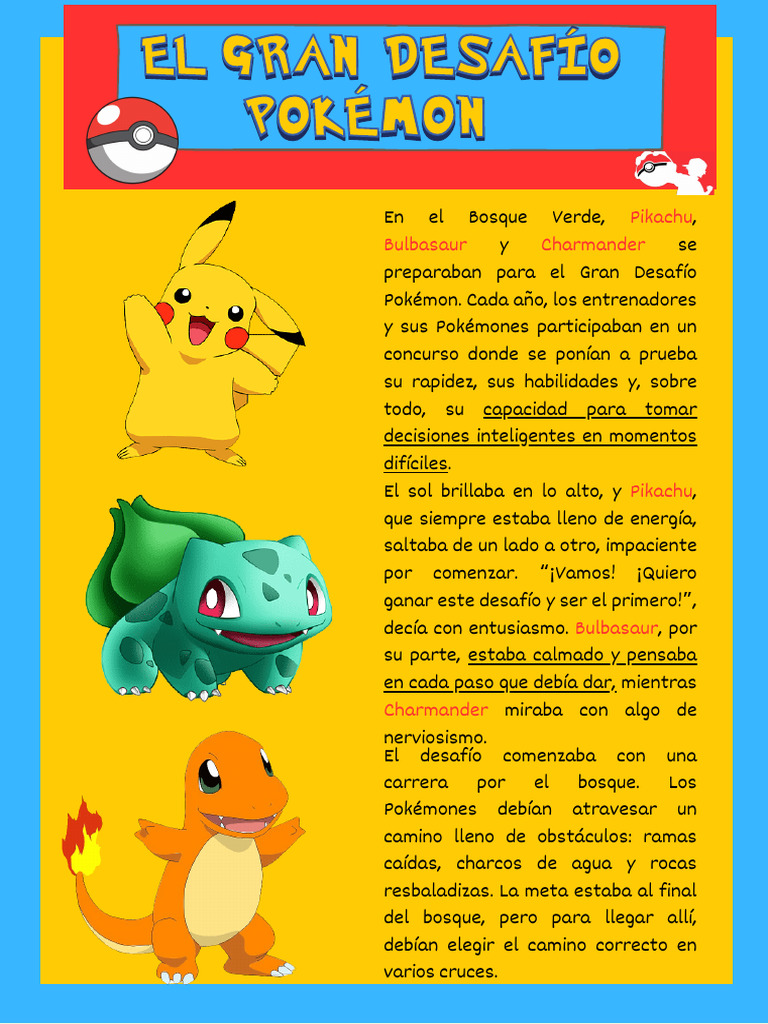 EL GRAN DESAFÍO POKÉMON

En el Bosque Verde, Pikachu, Bulbasaur y Charmander se preparaban para el Gran Desafío Pokémon. Cada año, los entrenadores y sus Pokémones participaban en un concurso donde se ponían a prueba su rapidez, sus habilidades y, sobre todo, su capacidad para tomar decisiones inteligentes en momentos difíciles.
El sol brillaba en lo alto, y Pikachu, que siempre estaba lleno de energía, saltaba de un lado a otro, impaciente por comenzar. "¡Vamos! ¡Quiero ganar este desafío y ser el primero!", decía con entusiasmo. Bulbasaur, por su parte, estaba calmado y pensaba en cada paso que debía dar, mientras Charmander miraba con algo de nerviosismo.
El desafío comenzaba con una carrera por el bosque. Los Pokémones debían atravesar un camino lleno de obstáculos: ramas caídas, charcos de agua y rocas resbaladizas. La meta estaba al final del bosque, pero para llegar allí, debían elegir el camino correcto en varios cruces.